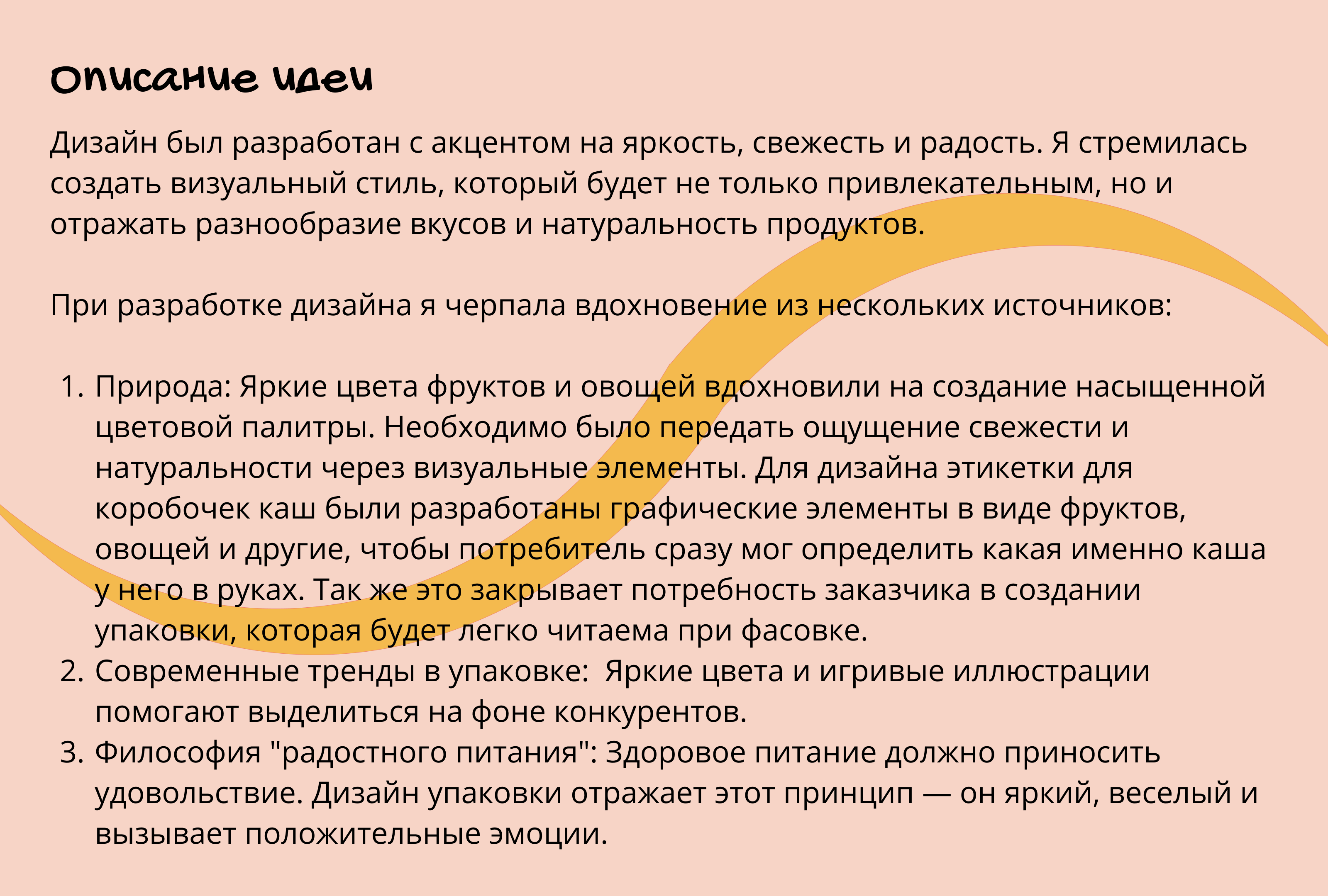 Описание идеи

Дизайн был разработан с акцентом на яркость, свежесть и радость. Я стремилась создать визуальный стиль, который будет не только привлекательным, но и отражать разнообразие вкусов и натуральность продуктов.

При разработке дизайна я черпала вдохновение из нескольких источников:

1. Природа: Яркие цвета фруктов и овощей вдохновили на создание насыщенной цветовой палитры. Необходимо было передать ощущение свежести и натуральности через визуальные элементы. Для дизайна этикетки для коробочек каш были разработаны графические элементы в виде фруктов, овощей и другие, чтобы потребитель сразу мог определить какая именно каша у него в руках. Так же это закрывает потребность заказчика в создании упаковки, которая будет легко читаема при фасовке.
2. Современные тренды в упаковке:  Яркие цвета и игривые иллюстрации помогают выделиться на фоне конкурентов.
3. Философия "радостного питания": Здоровое питание должно приносить удовольствие. Дизайн упаковки отражает этот принцип — он яркий, веселый и вызывает положительные эмоции.